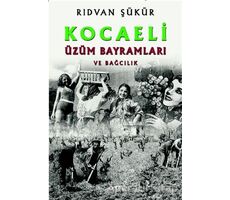 RIDVAN ŞÜKÜR

KOCAELİ

ÜZÜM BAYRAMLARI

VE BAĞCILIK